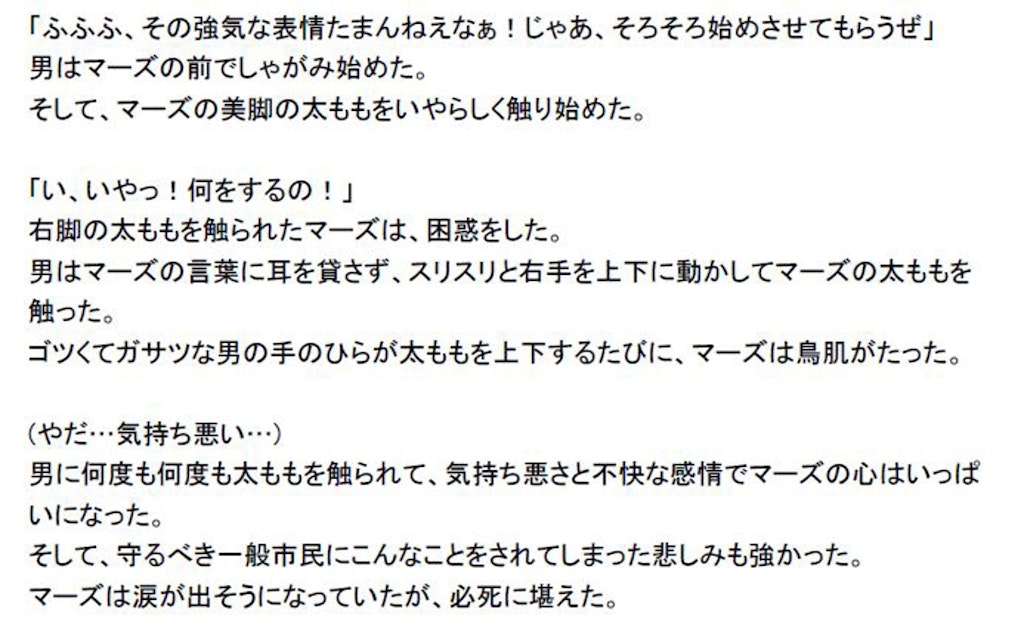 「ふふふ、その強気な表情たまんねえなぁ！じゃあ、そろそろ始めさせてもらうぜ」
男はマーズの前でしゃがみ始めた。
そして、マーズの美脚の太ももをいやらしく触り始めた。

「い、いやっ！何をするの！」
右脚の太ももを触られたマーズは、困惑をした。
男はマーズの言葉に耳を貸さず、スリスリと右手を上下に動かしてマーズの太ももを触った。
ゴツくてガサツな男の手のひらが太ももを上下するたびに、マーズは鳥肌がたった。

（やだ…気持ち悪い…）
男に何度も何度も太ももを触られて、気持ち悪さと不快な感情でマーズの心はいっぱいになった。
そして、守るべき一般市民にこんなことをされてしまった悲しみも強かった。
マーズは涙が出そうになっていたが、必死に堪えた。